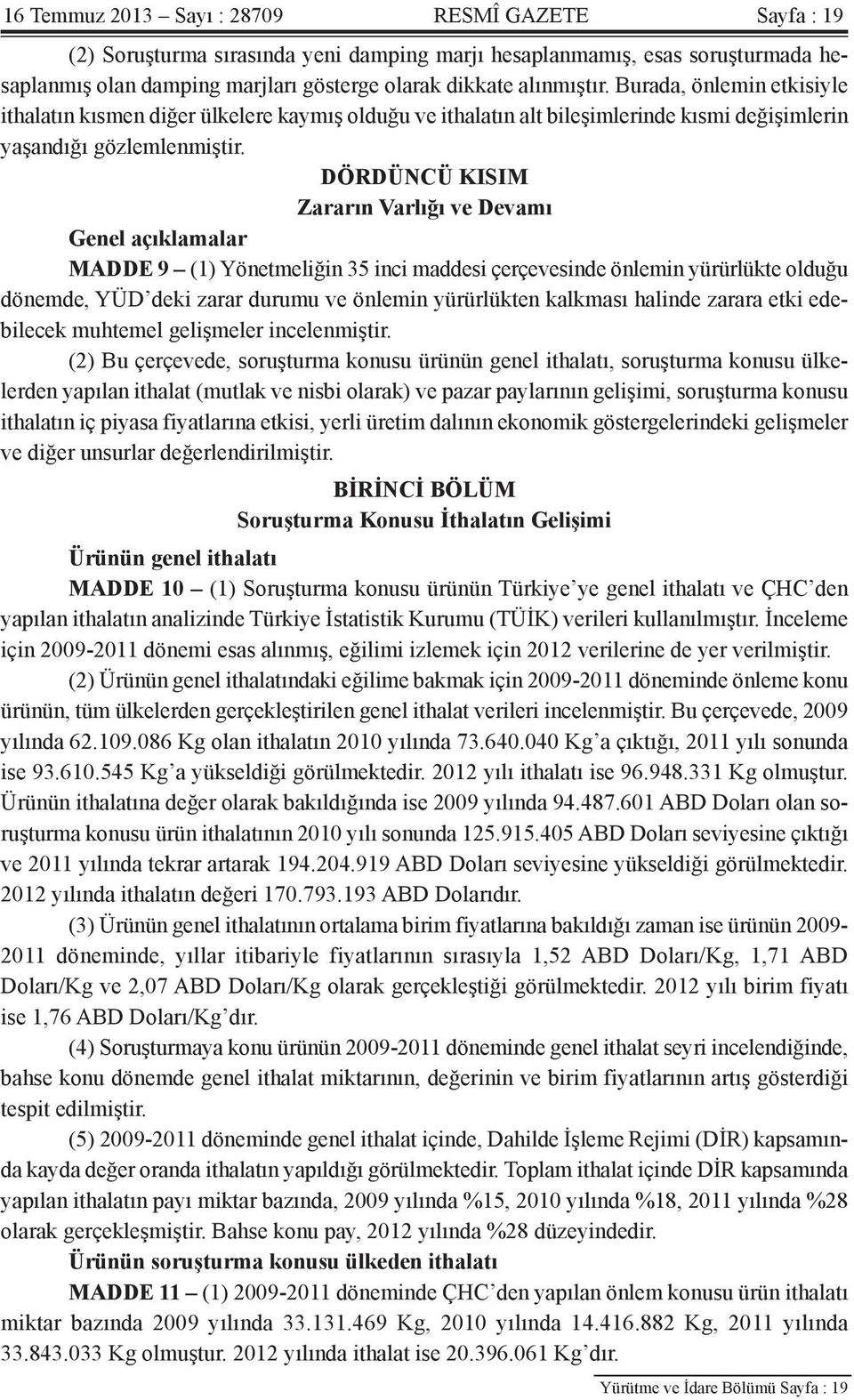 16 Temmuz 2013 – Sayı : 28709 RESMÎ GAZETE Sayfa : 19

(2) Soruşturma sırasında yeni damping marjı hesaplanmamış, esas soruşturmada hesaplanmış olan damping marjları gösterge olarak dikkate alınmıştır. Burada, önlemin etkisiyle ithalatın kısmen diğer ülkelere kaymış olduğu ve ithalatın alt bileşimlerinde kısmi değişimlerin yaşandığı gözlemlenmiştir.

DÖRDÜNCÜ KISIM
Zararın Varlığı ve Devamı

Genel açıklamalar

MADDE 9 – (1) Yönetmeliğin 35 inci maddesi çerçevesinde önlemin yürürlükte olduğu dönemde, YÜD'deki zarar durumu ve önlemin yürürlükten kalkması halinde zarara etki edebilecek muhtemel gelişmeler incelenmiştir.

(2) Bu çerçevede, soruşturma konusu ürünün genel ithalatı, soruşturma konusu ülkelerden yapılan ithalat (mutlak ve nisbi olarak) ve pazar paylarının gelişimi, soruşturma konusu ithalatın iç piyasa fiyatlarına etkisi, yerli üretim dalının ekonomik göstergelerindeki gelişmeler ve diğer unsurlar değerlendirilmiştir.

BİRİNCİ BÖLÜM
Soruşturma Konusu İthalatın Gelişimi

Ürünün genel ithalatı

MADDE 10 – (1) Soruşturma konusu ürünün Türkiye'ye genel ithalatı ve ÇHC'den yapılan ithalatın analizinde Türkiye İstatistik Kurumu (TÜİK) verileri kullanılmıştır. İnceleme için 2009-2011 dönemi esas alınmış, eğilimi izlemek için 2012 verilerine de yer verilmiştir.

(2) Ürünün genel ithalatındaki eğilime bakmak için 2009-2011 döneminde önleme konu ürünün, tüm ülkelerden gerçekleştirilen genel ithalat verileri incelenmiştir. Bu çerçevede, 2009 yılında 62.109.086 Kg olan ithalatın 2010 yılında 73.640.040 Kg'a çıktığı, 2011 yılı sonunda ise 93.610.545 Kg'a yükseldiği görülmektedir. 2012 yılı ithalatı ise 96.948.331 Kg olmuştur. Ürünün ithalatına değer olarak bakıldığında ise 2009 yılında 94.487.601 ABD Doları olan soruşturma konusu ürün ithalatının 2010 yılı sonunda 125.915.405 ABD Doları seviyesine çıktığı ve 2011 yılında tekrar artarak 194.204.919 ABD Doları seviyesine yükseldiği görülmektedir. 2012 yılında ithalatın değeri 170.793.193 ABD Dolarıdır.

(3) Ürünün genel ithalatının ortalama birim fiyatlarına bakıldığı zaman ise ürünün 2009-2011 döneminde, yıllar itibariyle fiyatlarının sırasıyla 1,52 ABD Doları/Kg, 1,71 ABD Doları/Kg ve 2,07 ABD Doları/Kg olarak gerçekleştiği görülmektedir. 2012 yılı birim fiyatı ise 1,76 ABD Doları/Kg'dır.

(4) Soruşturmaya konu ürünün 2009-2011 döneminde genel ithalat seyri incelendiğinde, bahse konu dönemde genel ithalat miktarının, değerinin ve birim fiyatlarının artış gösterdiği tespit edilmiştir.

(5) 2009-2011 döneminde genel ithalat içinde, Dahilde İşleme Rejimi (DİR) kapsamında kayda değer oranda ithalatın yapıldığı görülmektedir. Toplam ithalat içinde DİR kapsamında yapılan ithalatın payı miktar bazında, 2009 yılında %15, 2010 yılında %18, 2011 yılında %28 olarak gerçekleşmiştir. Bahse konu pay, 2012 yılında %28 düzeyindedir.

Ürünün soruşturma konusu ülkeden ithalatı

MADDE 11 – (1) 2009-2011 döneminde ÇHC'den yapılan önlem konusu ürün ithalatı miktar bazında 2009 yılında 33.131.469 Kg, 2010 yılında 14.416.882 Kg, 2011 yılında 33.843.033 Kg olmuştur. 2012 yılında ithalat ise 20.396.061 Kg'dır.

Yürütme ve İdare Bölümü Sayfa : 19